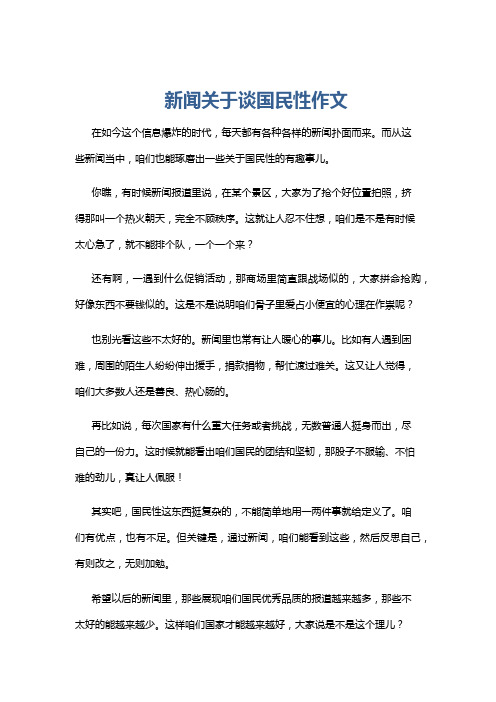 新闻关于谈国民性作文

在如今这个信息爆炸的时代，每天都有各种各样的新闻扑面而来。而从这些新闻当中，咱们也能琢磨出一些关于国民性的有趣事儿。

你瞧，有时候新闻报道里说，在某个景区，大家为了抢个好位置拍照，挤得那叫一个热火朝天，完全不顾秩序。这就让人忍不住想，咱们是不是有时候太心急了，就不能排个队，一个一个来？

还有啊，一遇到什么促销活动，那商场里简直跟战场似的，大家拼命抢购，好像东西不要钱似的。这是不是说明咱们骨子里爱占小便宜的心理在作祟呢？

也别光看这些不太好的。新闻里也常有让人暖心的事儿。比如有人遇到困难，周围的陌生人纷纷伸出援手，捐款捐物，帮忙渡过难关。这又让人觉得，咱们大多数人还是善良、热心肠的。

再比如说，每次国家有什么重大任务或者挑战，无数普通人挺身而出，尽自己的一份力。这时候就能看出咱们国民的团结和坚韧，那股子不服输、不怕难的劲儿，真让人佩服！

其实吧，国民性这东西挺复杂的，不能简单地用一两件事就给定义了。咱们有优点，也有不足。但关键是，通过新闻，咱们能看到这些，然后反思自己，有则改之，无则加勉。

希望以后的新闻里，那些展现咱们国民优秀品质的报道越来越多，那些不太好的能越来越少。这样咱们国家才能越来越好，大家说是不是这个理儿？